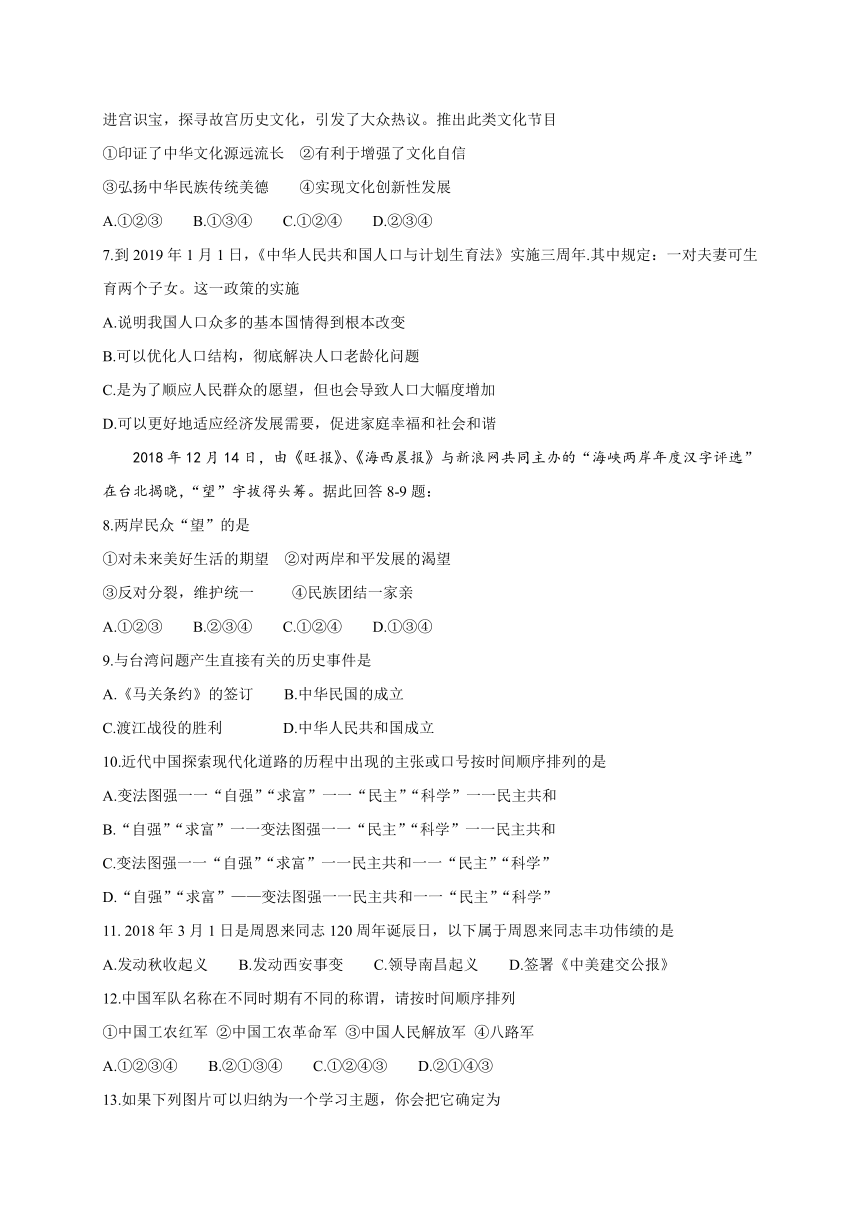 进宫识宝，探寻故宫历史文化，引发了大众热议。推出此类文化节目

①印证了中华文化源远流长　②有利于增强了文化自信

③弘扬中华民族传统美德　　④实现文化创新性发展

A.①②③　　B.①③④　　C.①②④　　D.②③④

7.到 2019 年 1 月 1 日，《中华人民共和国人口与计划生育法》实施三周年.其中规定：一对夫妻可生育两个子女。这一政策的实施

A.说明我国人口众多的基本国情得到根本改变

B.可以优化人口结构，彻底解决人口老龄化问题

C.是为了顺应人民群众的愿望，但也会导致人口大幅度增加

D.可以更好地适应经济发展需要，促进家庭幸福和社会和谐

2018 年 12 月 14 日，由《旺报》、《海西晨报》与新浪网共同主办的“海峡两岸年度汉字评选”在台北揭晓，“望”字拔得头筹。据此回答 8-9 题：

8.两岸民众“望”的是

①对未来美好生活的期望　②对两岸和平发展的渴望

③反对分裂，维护统一　　④民族团结一家亲

A.①②③　　B.②③④　　C.①②④　　D.①③④

9.与台湾问题产生直接有关的历史事件是

A.《马关条约》的签订　　B.中华民国的成立

C.渡江战役的胜利　　　　D.中华人民共和国成立

10.近代中国探索现代化道路的历程中出现的主张或口号按时间顺序排列的是

A.变法图强一一“自强”“求富”一一“民主”“科学”一一民主共和

B.“自强”“求富”一一变法图强一一“民主”“科学”一一民主共和

C.变法图强一一“自强”“求富”一一民主共和一一“民主”“科学”

D.“自强”“求富”——变法图强一一民主共和一一“民主”“科学”

11. 2018 年 3 月 1 日是周恩来同志 120 周年诞辰日，以下属于周恩来同志丰功伟绩的是

A.发动秋收起义　　B.发动西安事变　　C.领导南昌起义　　D.签署《中美建交公报》

12.中国军队名称在不同时期有不同的称谓，请按时间顺序排列

①中国工农红军 ②中国工农革命军 ③中国人民解放军 ④八路军

A.①②③④　　B.②①③④　　C.①②④③　　D.②①④③

13.如果下列图片可以归纳为一个学习主题，你会把它确定为